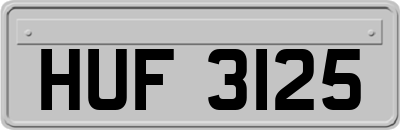 HUF 3125